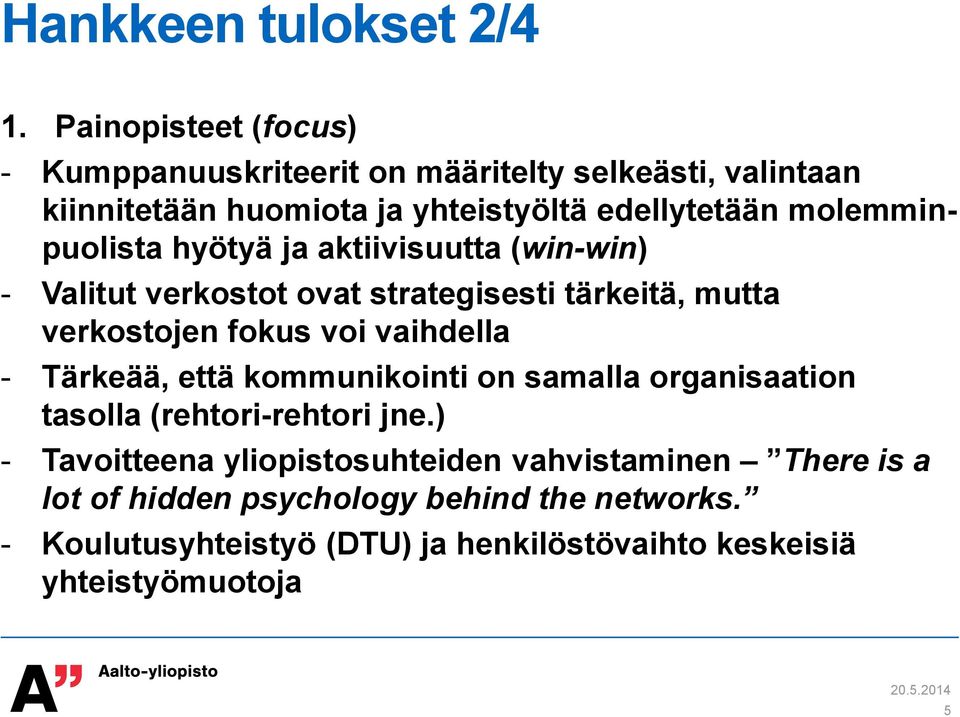 Hankkeen tulokset 2/4

1. Painopisteet (focus)

- Kumppanuuskriteerit on määritelty selkeästi, valintaan kiinnitetään huomiota ja yhteistyöltä edellytetään molemminpuolista hyötyä ja aktiivisuutta (win-win)

- Valitut verkostot ovat strategisesti tärkeitä, mutta verkostojen fokus voi vaihdella

- Tärkeää, että kommunikointi on samalla organisaation tasolla (rehtori-rehtori jne.)

- Tavoitteena yliopistosuhteiden vahvistaminen – ”There is a lot of hidden psychology behind the networks.”

- Koulutusyhteistyö (DTU) ja henkilöstövaihto keskeisiä yhteistyömuotoja

A” Aalto-yliopisto

20.5.2014
5